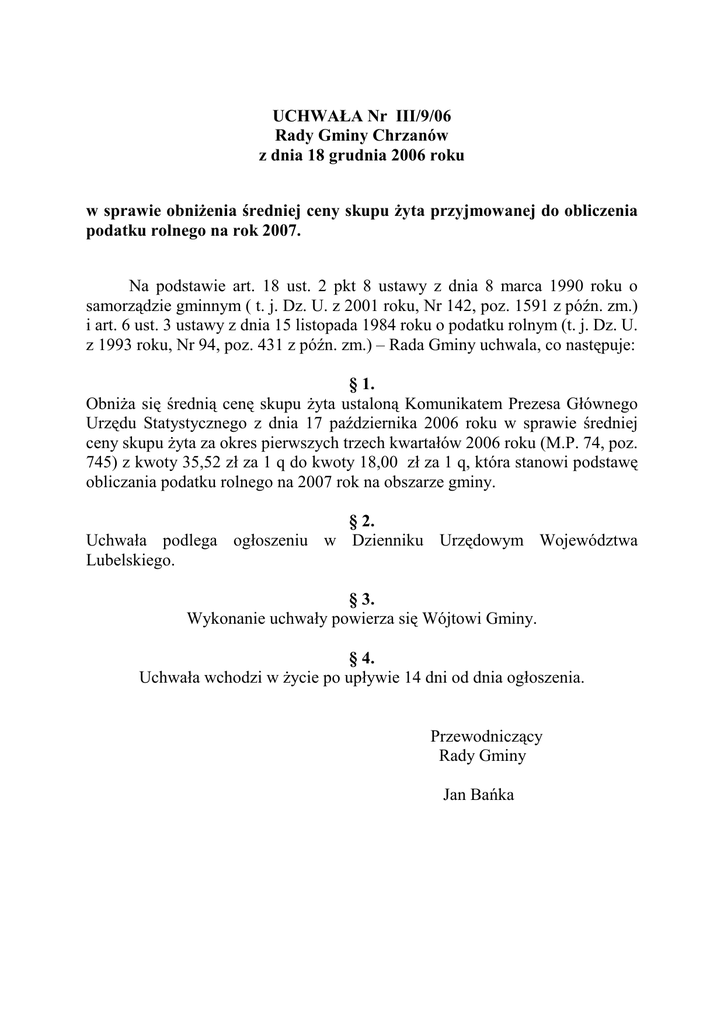 UCHWAŁA Nr III/9/06
Rady Gminy Chrzanów
z dnia 18 grudnia 2006 roku

w sprawie obniżenia średniej ceny skupu żyta przyjmowanej do obliczenia podatku rolnego na rok 2007.

Na podstawie art. 18 ust. 2 pkt 8 ustawy z dnia 8 marca 1990 roku o samorządzie gminnym ( t. j. Dz. U. z 2001 roku, Nr 142, poz. 1591 z późn. zm.) i art. 6 ust. 3 ustawy z dnia 15 listopada 1984 roku o podatku rolnym (t. j. Dz. U. z 1993 roku, Nr 94, poz. 431 z późn. zm.) – Rada Gminy uchwala, co następuje:

§ 1.
Obniża się średnią cenę skupu żyta ustaloną Komunikatem Prezesa Głównego Urzędu Statystycznego z dnia 17 października 2006 roku w sprawie średniej ceny skupu żyta za okres pierwszych trzech kwartałów 2006 roku (M.P. 74, poz. 745) z kwoty 35,52 zł za 1 q do kwoty 18,00 zł za 1 q, która stanowi podstawę obliczania podatku rolnego na 2007 rok na obszarze gminy.

§ 2.
Uchwała podlega ogłoszeniu w Dzienniku Urzędowym Województwa Lubelskiego.

§ 3.
Wykonanie uchwały powierza się Wójtowi Gminy.

§ 4.
Uchwała wchodzi w życie po upływie 14 dni od dnia ogłoszenia.

Przewodniczący
Rady Gminy

Jan Bańka